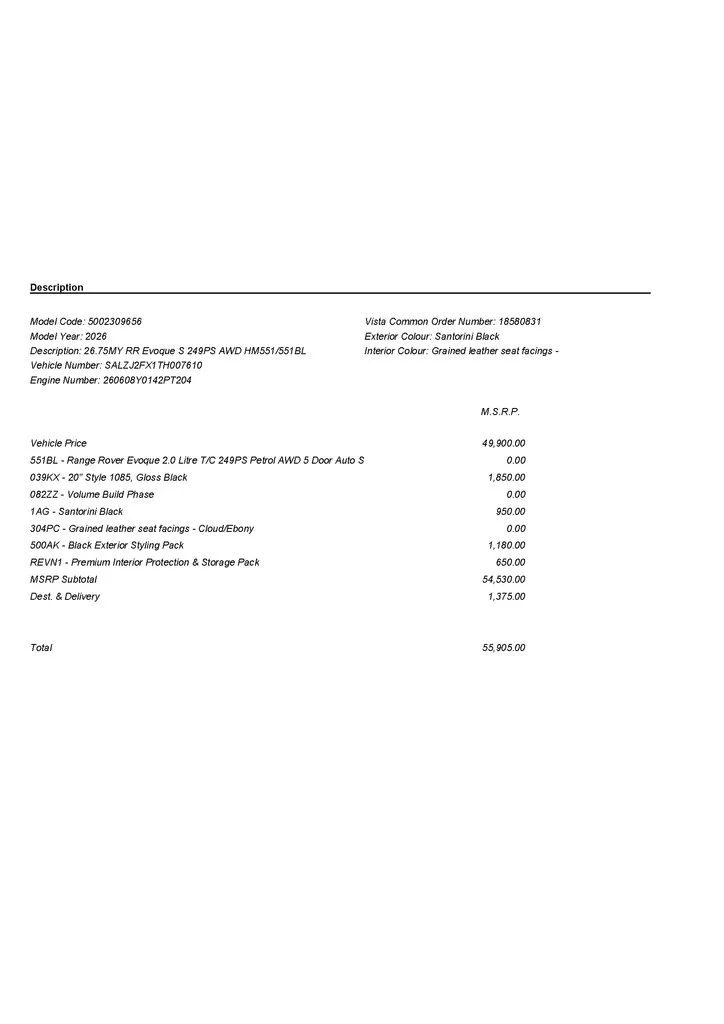 Description

Model Code: 5002309656
Model Year: 2026
Description: 26.75MY RR Evoque S 249PS AWD HM551/551BL
Vehicle Number: SALZJ2FX1TH007610
Engine Number: 260608Y0142PT204

Vista Common Order Number: 18580831
Exterior Colour: Santorini Black
Interior Colour: Grained leather seat facings -

| | M.S.R.P. |
|---|---|
| Vehicle Price | 49,900.00 |
| 551BL - Range Rover Evoque 2.0 Litre T/C 249PS Petrol AWD 5 Door Auto S | 0.00 |
| 039KX - 20" Style 1085, Gloss Black | 1,850.00 |
| 082ZZ - Volume Build Phase | 0.00 |
| 1AG - Santorini Black | 950.00 |
| 304PC - Grained leather seat facings - Cloud/Ebony | 0.00 |
| 500AK - Black Exterior Styling Pack | 1,180.00 |
| REVN1 - Premium Interior Protection & Storage Pack | 650.00 |
| MSRP Subtotal | 54,530.00 |
| Dest. & Delivery | 1,375.00 |
| Total | 55,905.00 |